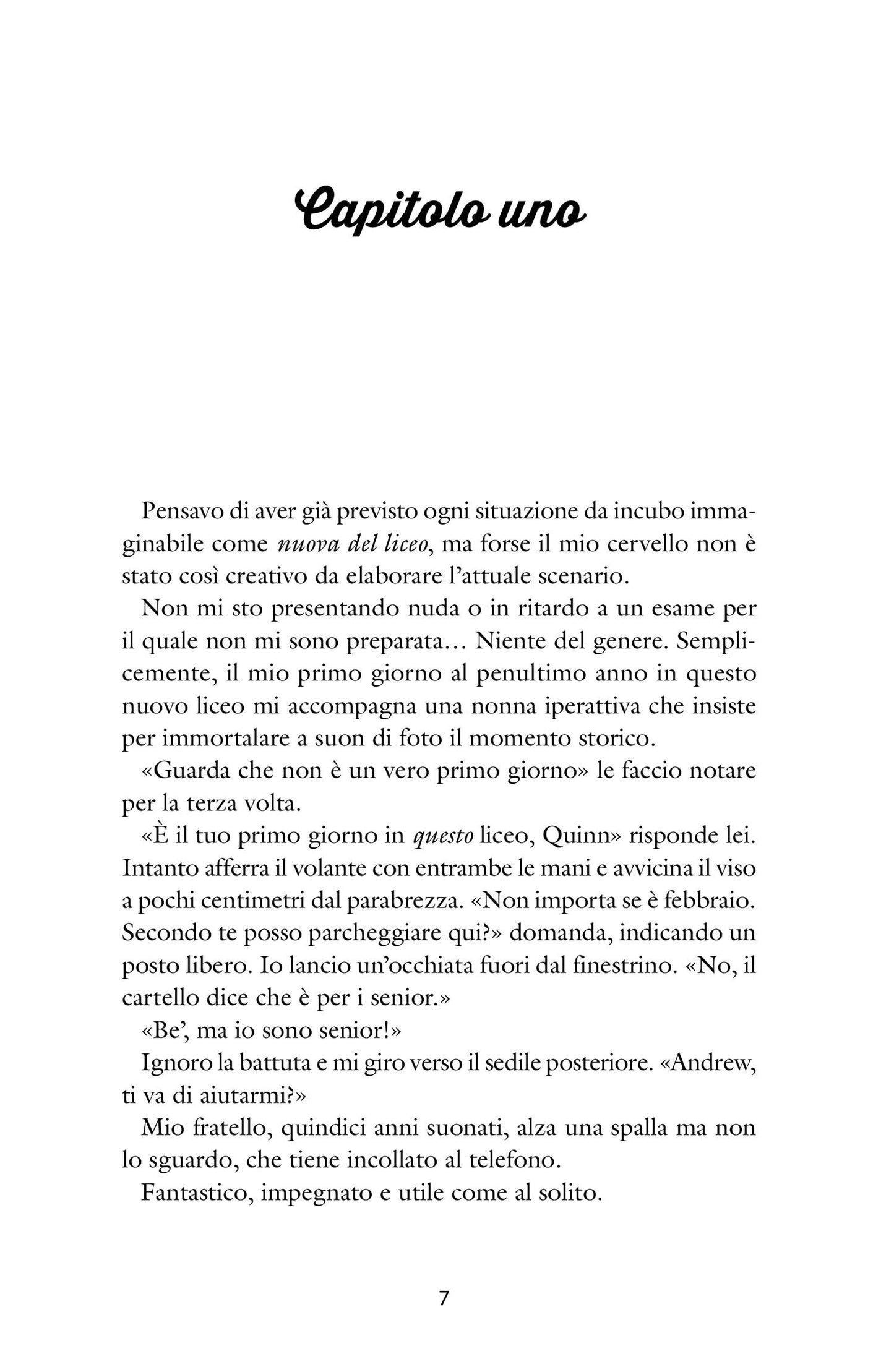 Capitolo uno

Pensavo di aver già previsto ogni situazione da incubo immaginabile come nuova del liceo, ma forse il mio cervello non è stato così creativo da elaborare l'attuale scenario.

Non mi sto presentando nuda o in ritardo a un esame per il quale non mi sono preparata… Niente del genere. Semplicemente, il mio primo giorno al penultimo anno in questo nuovo liceo mi accompagna una nonna iperattiva che insiste per immortalare a suon di foto il momento storico.

«Guarda che non è un vero primo giorno» le faccio notare per la terza volta.

«È il tuo primo giorno in questo liceo, Quinn» risponde lei. Intanto afferra il volante con entrambe le mani e avvicina il viso a pochi centimetri dal parabrezza. «Non importa se è febbraio. Secondo te posso parcheggiare qui?» domanda, indicando un posto libero. Io lancio un'occhiata fuori dal finestrino. «No, il cartello dice che è per i senior.»

«Be', ma io sono senior!»

Ignoro la battuta e mi giro verso il sedile posteriore. «Andrew, ti va di aiutarmi?»

Mio fratello, quindici anni suonati, alza una spalla ma non lo sguardo, che tiene incollato al telefono.

Fantastico, impegnato e utile come al solito.

7